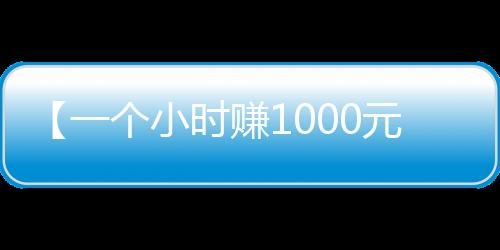 【一个小时赚1000元